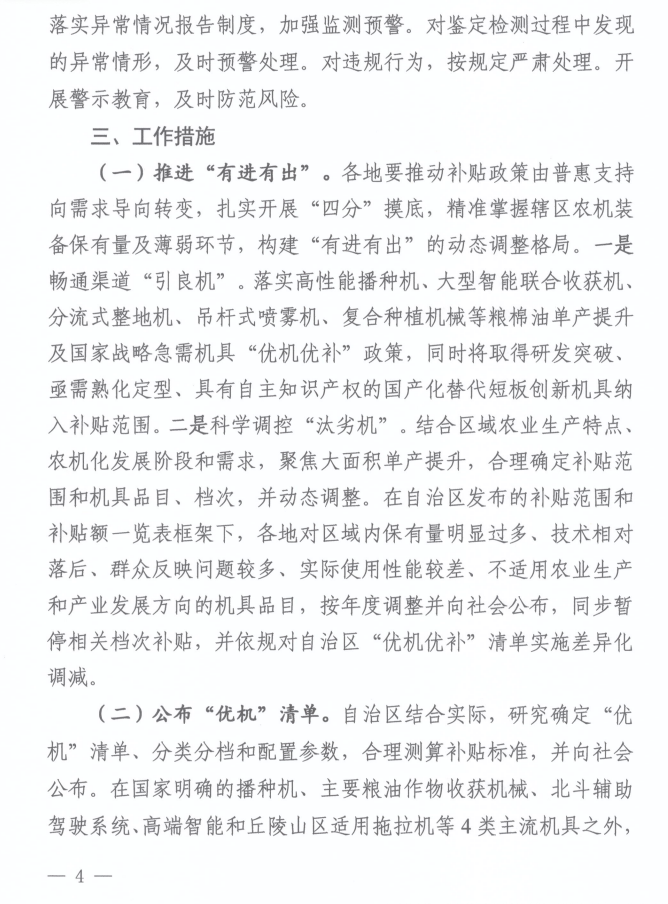 落实异常情况报告制度，加强监测预警。对鉴定检测过程中发现的异常情形，及时预警处理。对违规行为，按规定严肃处理。开展警示教育，及时防范风险。

三、工作措施

（一）推进“有进有出”。各地要推动补贴政策由普惠支持向需求导向转变，扎实开展“四分”摸底，精准掌握辖区农机装备保有量及薄弱环节，构建“有进有出”的动态调整格局。一是畅通渠道“引良机”。落实高性能播种机、大型智能联合收获机、分流式整地机、吊杆式喷雾机、复合种植机械等粮棉油单产提升及国家战略急需机具“优机优补”政策，同时将取得研发突破、亟需熟化定型、具有自主知识产权的国产化替代短板创新机具纳入补贴范围。二是科学调控“汰劣机”。结合区域农业生产特点、农机化发展阶段和需求，聚焦大面积单产提升，合理确定补贴范围和机具品目、档次，并动态调整。在自治区发布的补贴范围和补贴额一览表框架下，各地对区域内保有量明显过多、技术相对落后、群众反映问题较多、实际使用性能较差、不适用农业生产和产业发展方向的机具品目，按年度调整并向社会公布，同步暂停相关档次补贴，并依规对自治区“优机优补”清单实施差异化调减。

（二）公布“优机”清单。自治区结合实际，研究确定“优机”清单、分类分档和配置参数，合理测算补贴标准，并向社会公布。在国家明确的播种机、主要粮油作物收获机械、北斗辅助驾驶系统、高端智能和丘陵山区适用拖拉机等4类主流机具之外，

— 4 —